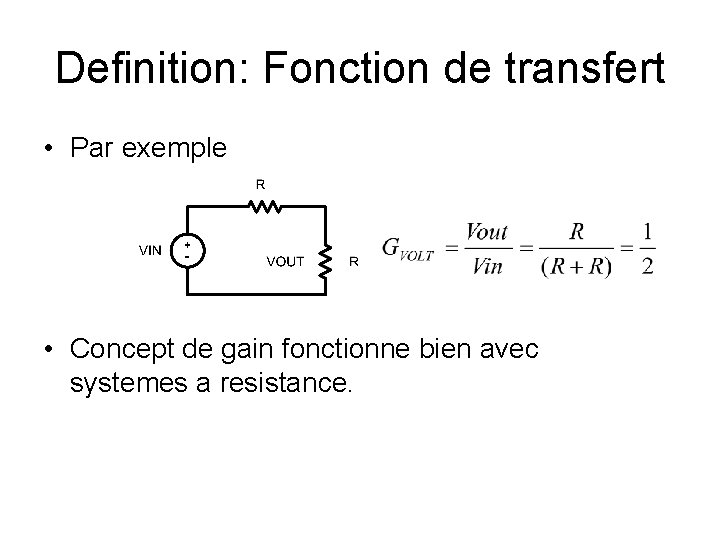 Definition: Fonction de transfert

• Par exemple

R

VIN

+

-

VOUT

R

$G_{VOLT} = \frac{Vout}{Vin} = \frac{R}{(R+R)} = \frac{1}{2}$

• Concept de gain fonctionne bien avec systemes a resistance.